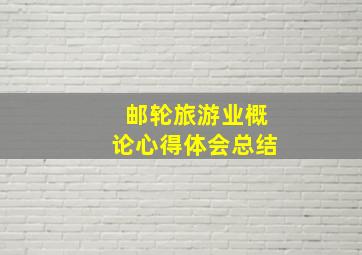 邮轮旅游业概论心得体会总结